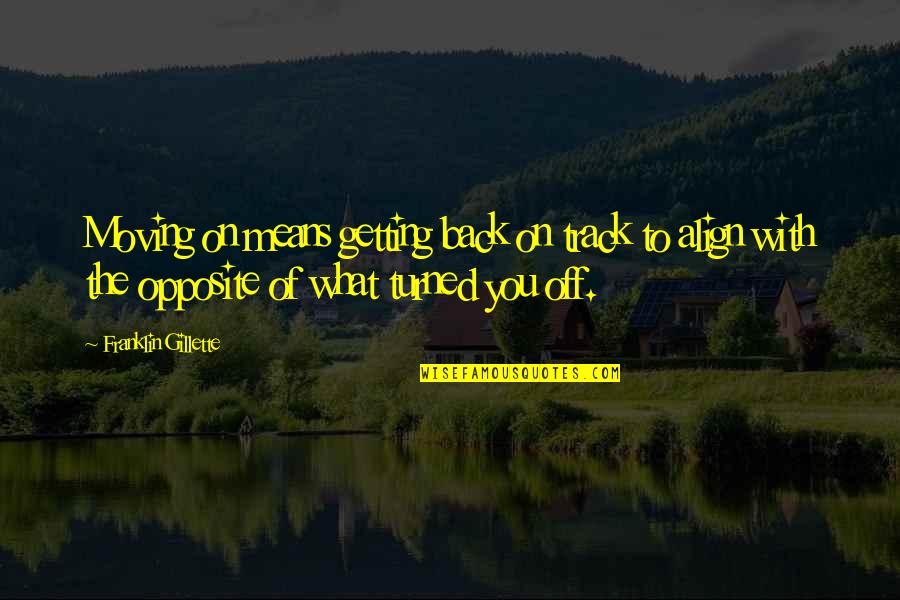 Moving on means getting back on track to align with the opposite of what turned you off.

Franklin Gillette

WISEFAMOUSQUOTES.COM